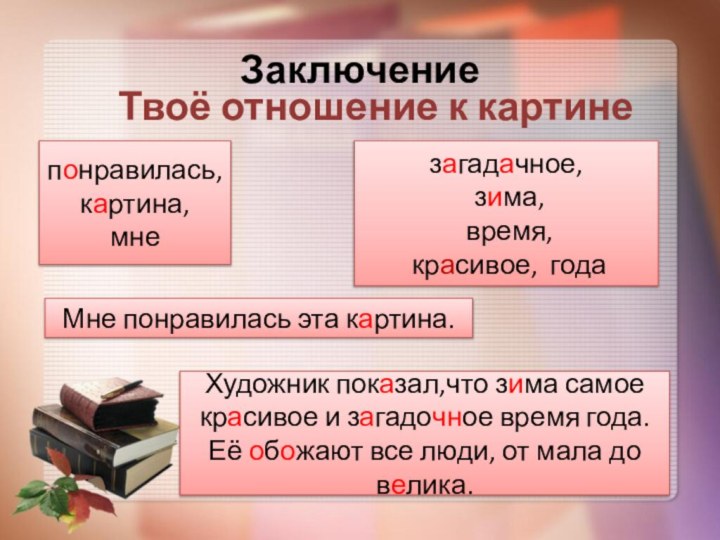 Заключение
Твоё отношение к картине

понравилась,
картина,
мне

загадачное,
зима,
время,
красивое, года

Мне понравилась эта картина.

Художник показал,что зима самое красивое и загадочное время года. Её обожают все люди, от мала до велика.